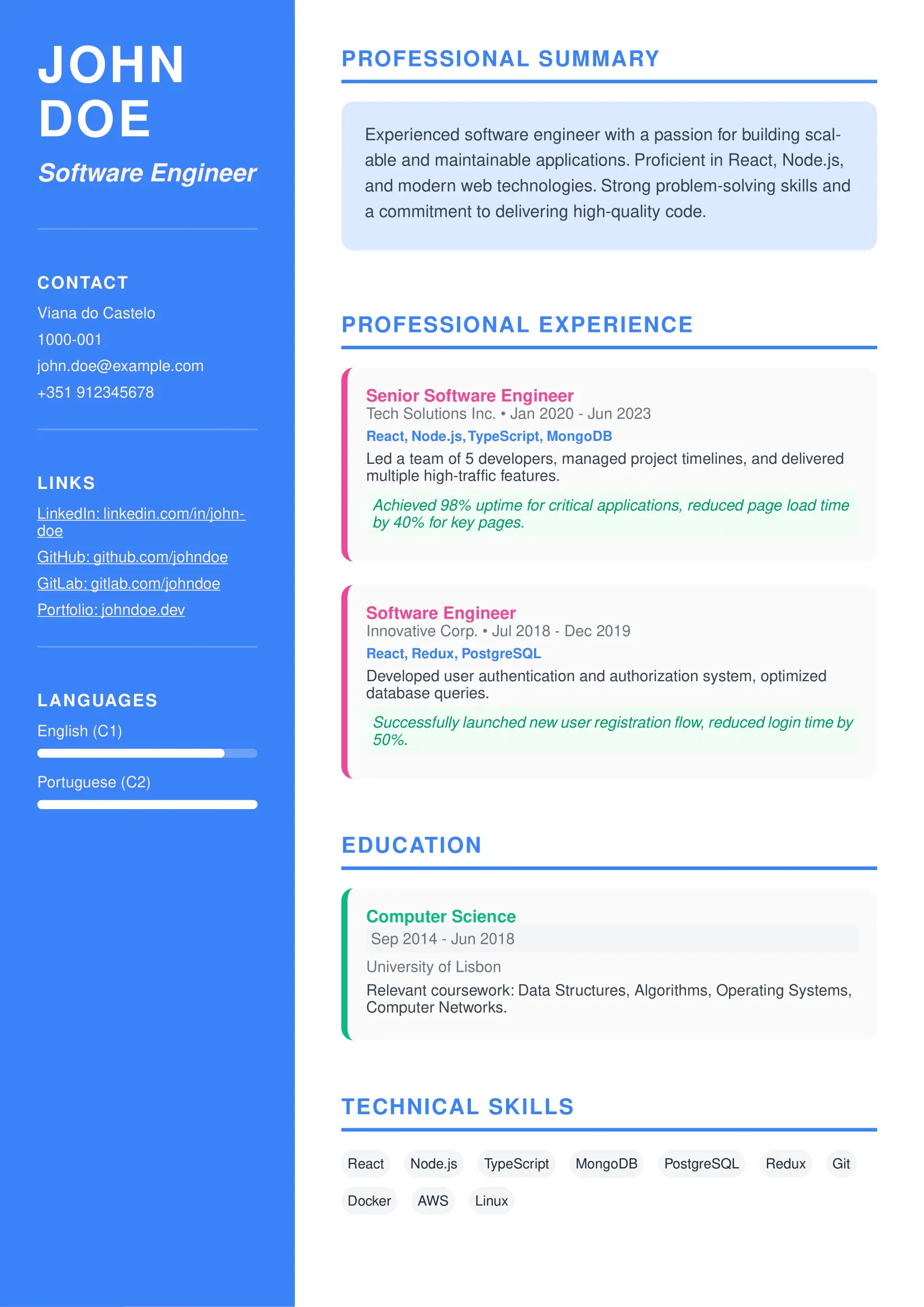 JOHN DOE

Software Engineer

CONTACT

Viana do Castelo

1000-001

john.doe@example.com

+351 912345678

LINKS

LinkedIn: linkedin.com/in/john-doe

GitHub: github.com/johndoe

GitLab: gitlab.com/johndoe

Portfolio: johndoe.dev

LANGUAGES

English (C1)

Portuguese (C2)

PROFESSIONAL SUMMARY

Experienced software engineer with a passion for building scalable and maintainable applications. Proficient in React, Node.js, and modern web technologies. Strong problem-solving skills and a commitment to delivering high-quality code.

PROFESSIONAL EXPERIENCE

Senior Software Engineer
Tech Solutions Inc. • Jan 2020 - Jun 2023
React, Node.js, TypeScript, MongoDB
Led a team of 5 developers, managed project timelines, and delivered multiple high-traffic features.
Achieved 98% uptime for critical applications, reduced page load time by 40% for key pages.

Software Engineer
Innovative Corp. • Jul 2018 - Dec 2019
React, Redux, PostgreSQL
Developed user authentication and authorization system, optimized database queries.
Successfully launched new user registration flow, reduced login time by 50%.

EDUCATION

Computer Science
Sep 2014 - Jun 2018
University of Lisbon
Relevant coursework: Data Structures, Algorithms, Operating Systems, Computer Networks.

TECHNICAL SKILLS

React Node.js TypeScript MongoDB PostgreSQL Redux Git Docker AWS Linux